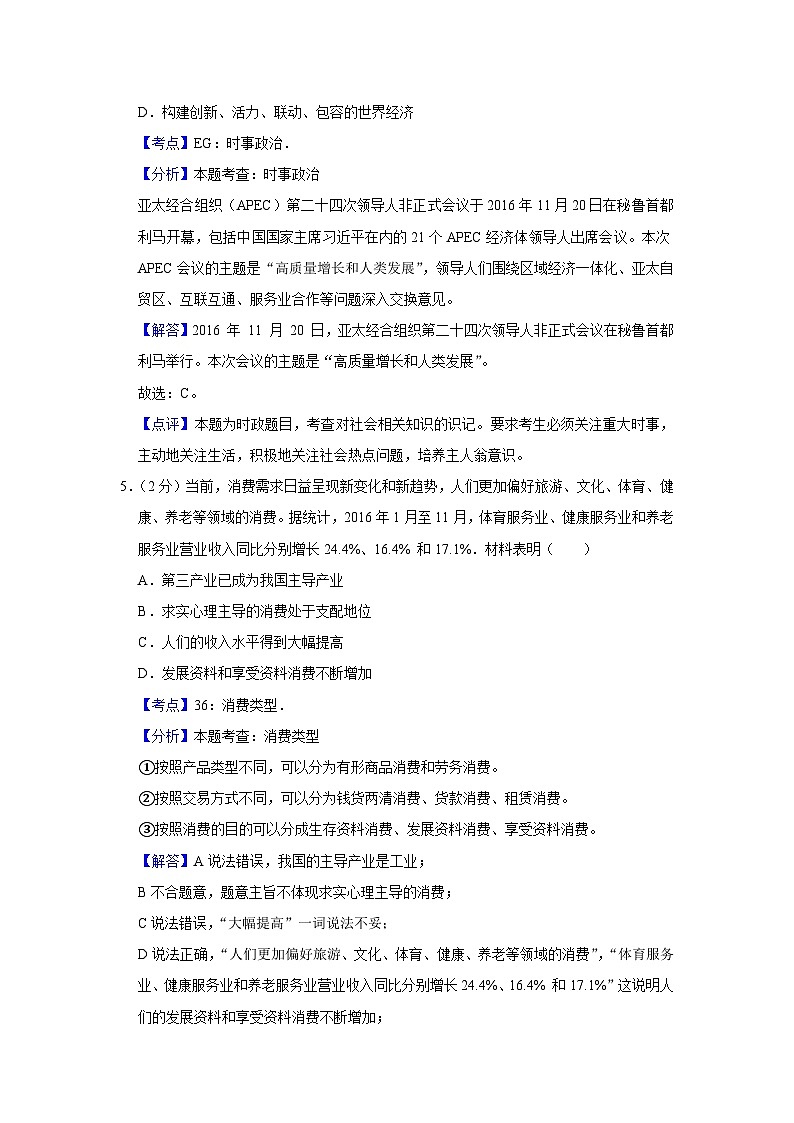 D．构建创新、活力、联动、包容的世界经济

【考点】EG：时事政治．

【分析】本题考查：时事政治

亚太经合组织（APEC）第二十四次领导人非正式会议于 2016 年 11 月 20 日在秘鲁首都利马开幕，包括中国国家主席习近平在内的 21 个 APEC 经济体领导人出席会议。本次 APEC 会议的主题是“高质量增长和人类发展”，领导人们围绕区域经济一体化、亚太自贸区、互联互通、服务业合作等问题深入交换意见。

【解答】2016 年 11 月 20 日，亚太经合组织第二十四次领导人非正式会议在秘鲁首都利马举行。本次会议的主题是“高质量增长和人类发展”。

故选：C。

【点评】本题为时政题目，考查对社会相关知识的识记。要求考生必须关注重大时事，主动地关注生活，积极地关注社会热点问题，培养主人翁意识。

5．（2 分）当前，消费需求日益呈现新变化和新趋势，人们更加偏好旅游、文化、体育、健康、养老等领域的消费。据统计，2016 年 1 月至 11 月，体育服务业、健康服务业和养老服务业营业收入同比分别增长 24.4%、16.4% 和 17.1%．材料表明（　　）

A．第三产业已成为我国主导产业

B．求实心理主导的消费处于支配地位

C．人们的收入水平得到大幅提高

D．发展资料和享受资料消费不断增加

【考点】36：消费类型．

【分析】本题考查：消费类型

①按照产品类型不同，可以分为有形商品消费和劳务消费。

②按照交易方式不同，可以分为钱货两清消费、贷款消费、租赁消费。

③按照消费的目的可以分成生存资料消费、发展资料消费、享受资料消费。

【解答】A 说法错误，我国的主导产业是工业；

B 不合题意，题意主旨不体现求实心理主导的消费；

C 说法错误，“大幅提高”一词说法不妥；

D 说法正确，“人们更加偏好旅游、文化、体育、健康、养老等领域的消费”，“体育服务业、健康服务业和养老服务业营业收入同比分别增长 24.4%、16.4% 和 17.1%”这说明人们的发展资料和享受资料消费不断增加；